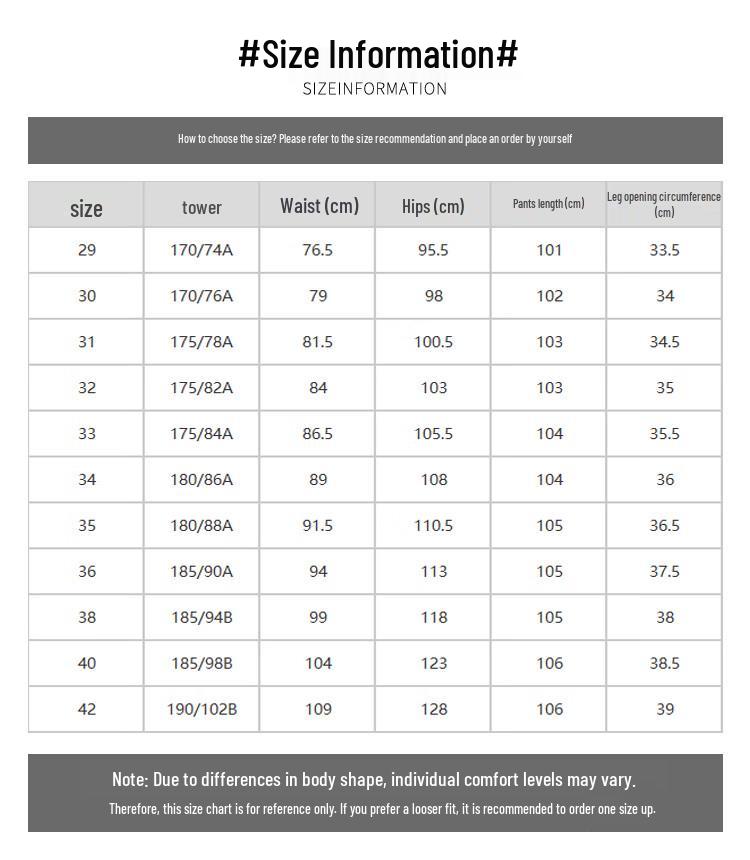 #Size Information#
SIZEINFORMATION

How to choose the size? Please refer to the size recommendation and place an order by yourself

| size | tower | Waist (cm) | Hips (cm) | Pants length (cm) | Leg opening circumference (cm) |
|---|---|---|---|---|---|
| 29 | 170/74A | 76.5 | 95.5 | 101 | 33.5 |
| 30 | 170/76A | 79 | 98 | 102 | 34 |
| 31 | 175/78A | 81.5 | 100.5 | 103 | 34.5 |
| 32 | 175/82A | 84 | 103 | 103 | 35 |
| 33 | 175/84A | 86.5 | 105.5 | 104 | 35.5 |
| 34 | 180/86A | 89 | 108 | 104 | 36 |
| 35 | 180/88A | 91.5 | 110.5 | 105 | 36.5 |
| 36 | 185/90A | 94 | 113 | 105 | 37.5 |
| 38 | 185/94B | 99 | 118 | 105 | 38 |
| 40 | 185/98B | 104 | 123 | 106 | 38.5 |
| 42 | 190/102B | 109 | 128 | 106 | 39 |

Note: Due to differences in body shape, individual comfort levels may vary.
Therefore, this size chart is for reference only. If you prefer a looser fit, it is recommended to order one size up.